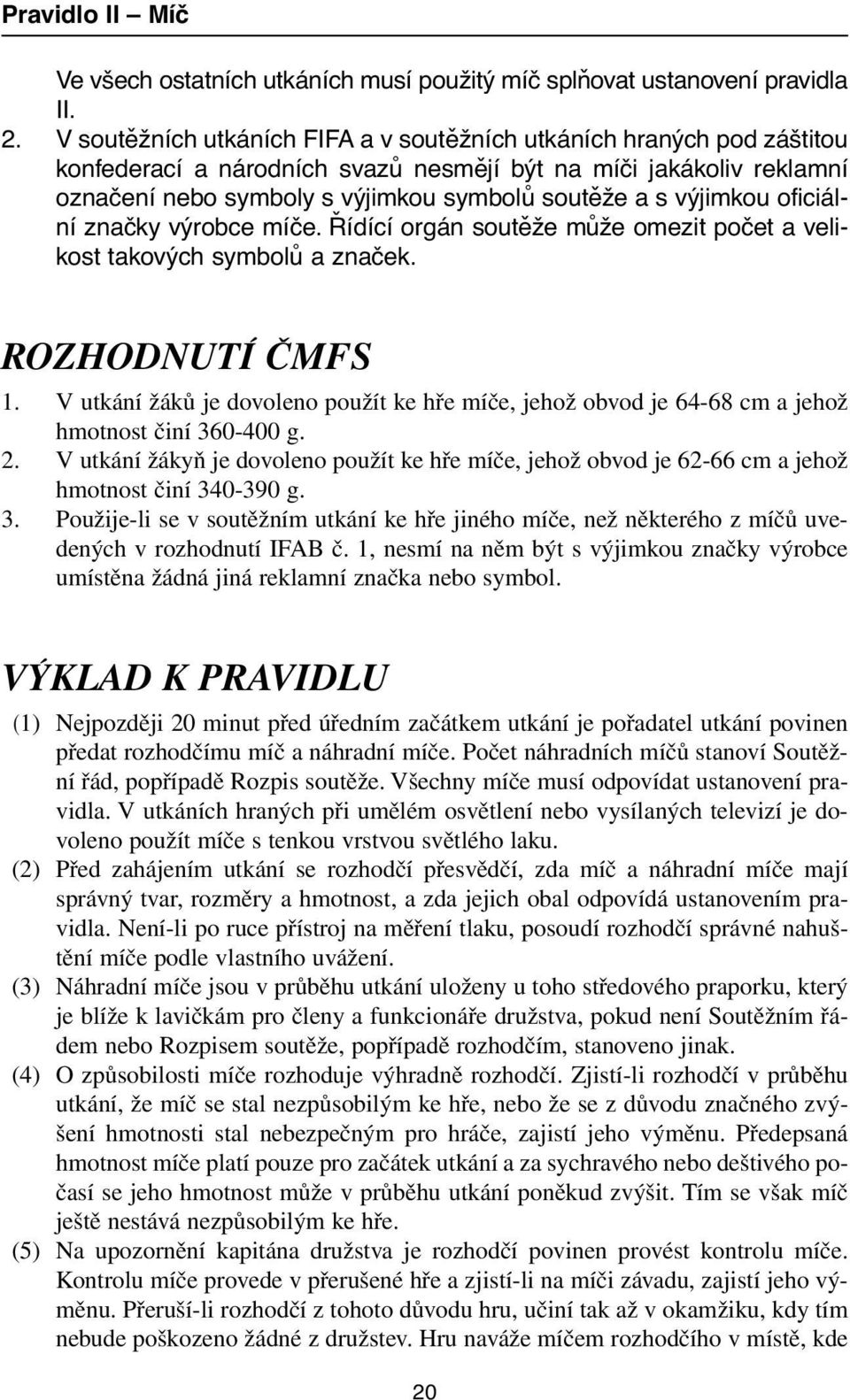 Pravidlo II – Míč

Ve všech ostatních utkáních musí použitý míč splňovat ustanovení pravidla II.

2. V soutěžních utkáních FIFA a v soutěžních utkáních hraných pod záštitou konfederací a národních svazů nesmějí být na míči jakákoliv reklamní označení nebo symboly s výjimkou symbolů soutěže a s výjimkou oficiální značky výrobce míče. Řídící orgán soutěže může omezit počet a velikost takových symbolů a značek.

ROZHODNUTÍ ČMFS

1. V utkání žáků je dovoleno použít ke hře míče, jehož obvod je 64-68 cm a jehož hmotnost činí 360-400 g.
2. V utkání žákyň je dovoleno použít ke hře míče, jehož obvod je 62-66 cm a jehož hmotnost činí 340-390 g.
3. Použije-li se v soutěžním utkání ke hře jiného míče, než některého z míčů uvedených v rozhodnutí IFAB č. 1, nesmí na něm být s výjimkou značky výrobce umístěna žádná jiná reklamní značka nebo symbol.

VÝKLAD K PRAVIDLU

(1) Nejpozději 20 minut před úředním začátkem utkání je pořadatel utkání povinen předat rozhodčímu míč a náhradní míče. Počet náhradních míčů stanoví Soutěžní řád, popřípadě Rozpis soutěže. Všechny míče musí odpovídat ustanovení pravidla. V utkáních hraných při umělém osvětlení nebo vysílaných televizí je dovoleno použít míče s tenkou vrstvou světlého laku.
(2) Před zahájením utkání se rozhodčí přesvědčí, zda míč a náhradní míče mají správný tvar, rozměry a hmotnost, a zda jejich obal odpovídá ustanovením pravidla. Není-li po ruce přístroj na měření tlaku, posoudí rozhodčí správné nahuštění míče podle vlastního uvážení.
(3) Náhradní míče jsou v průběhu utkání uloženy u toho středového praporku, který je blíže k lavičkám pro členy a funkcionáře družstva, pokud není Soutěžním řádem nebo Rozpisem soutěže, popřípadě rozhodčím, stanoveno jinak.
(4) O způsobilosti míče rozhoduje výhradně rozhodčí. Zjistí-li rozhodčí v průběhu utkání, že míč se stal nezpůsobilým ke hře, nebo že se z důvodu značného zvýšení hmotnosti stal nebezpečným pro hráče, zajistí jeho výměnu. Předepsaná hmotnost míče platí pouze pro začátek utkání a za sychravého nebo deštivého počasí se jeho hmotnost může v průběhu utkání poněkud zvýšit. Tím se však míč ještě nestává nezpůsobilým ke hře.
(5) Na upozornění kapitána družstva je rozhodčí povinen provést kontrolu míče. Kontrolu míče provede v přerušené hře a zjistí-li na míči závadu, zajistí jeho výměnu. Přeruší-li rozhodčí z tohoto důvodu hru, učiní tak až v okamžiku, kdy tím nebude poškozeno žádné z družstev. Hru naváže míčem rozhodčího v místě, kde

20